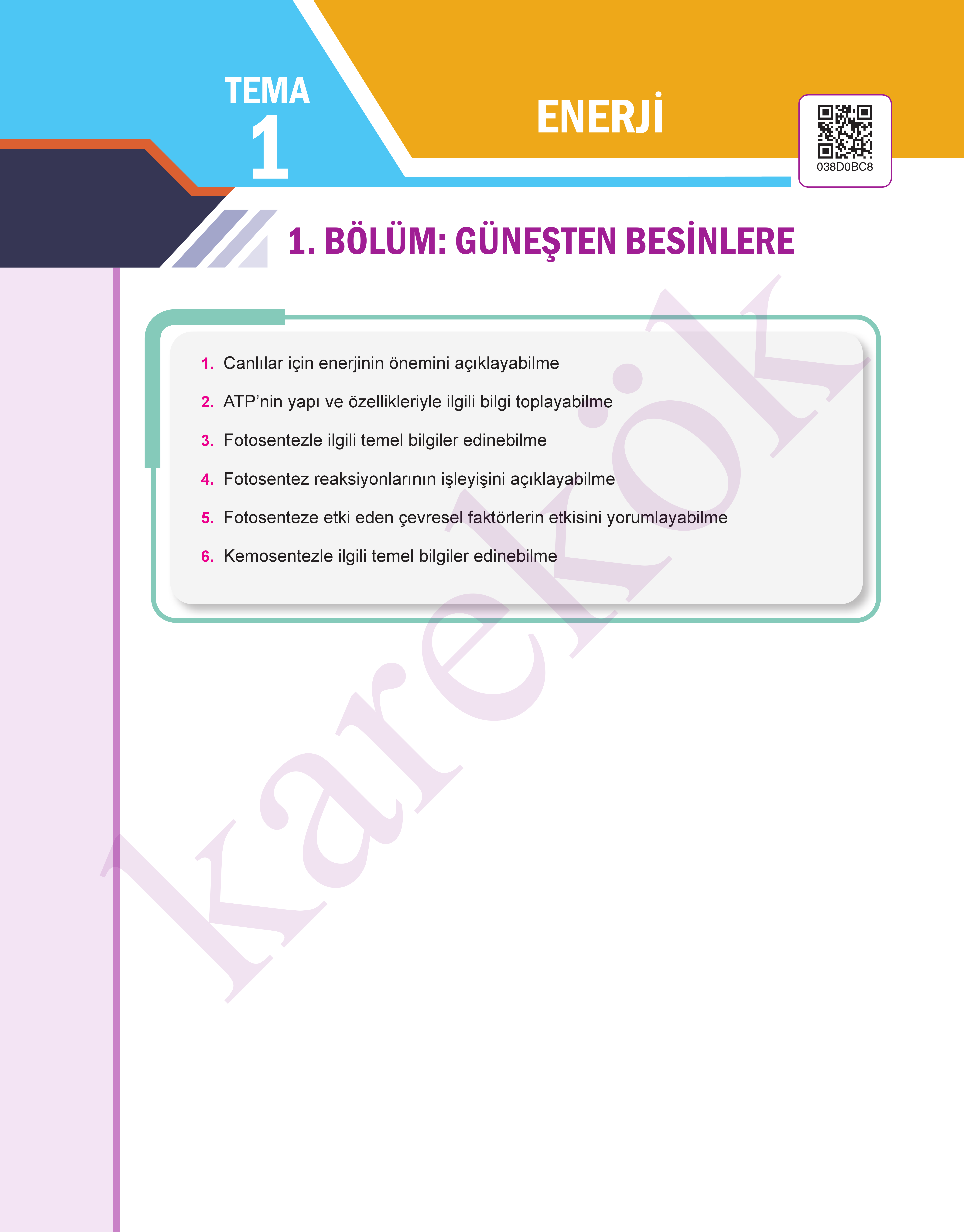 TEMA 1

ENERJİ

038D0BC8

1. BÖLÜM: GÜNEŞTEN BESİNLERE

1. Canlılar için enerjinin önemini açıklayabilme
2. ATP'nin yapı ve özellikleriyle ilgili bilgi toplayabilme
3. Fotosentezle ilgili temel bilgiler edinebilme
4. Fotosentez reaksiyonlarının işleyişini açıklayabilme
5. Fotosenteze etki eden çevresel faktörlerin etkisini yorumlayabilme
6. Kemosentezle ilgili temel bilgiler edinebilme

karekök